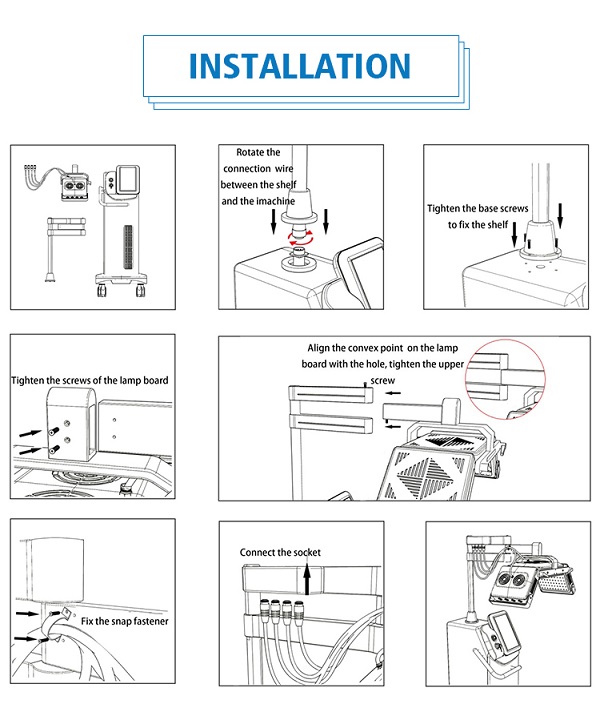 INSTALLATION

Rotate the connection wire between the shelf and the imachine

Tighten the base screws to fix the shelf

Tighten the screws of the lamp board

Align the convex point on the lamp board with the hole, tighten the upper screw

Fix the snap fastener

Connect the socket